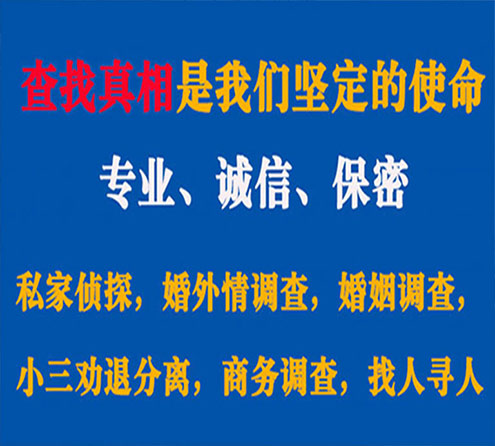 查找真相是我们坚定的使命

专业、诚信、保密

私家侦探，婚外情调查，婚姻调查，

小三劝退分离，商务调查，找人寻人